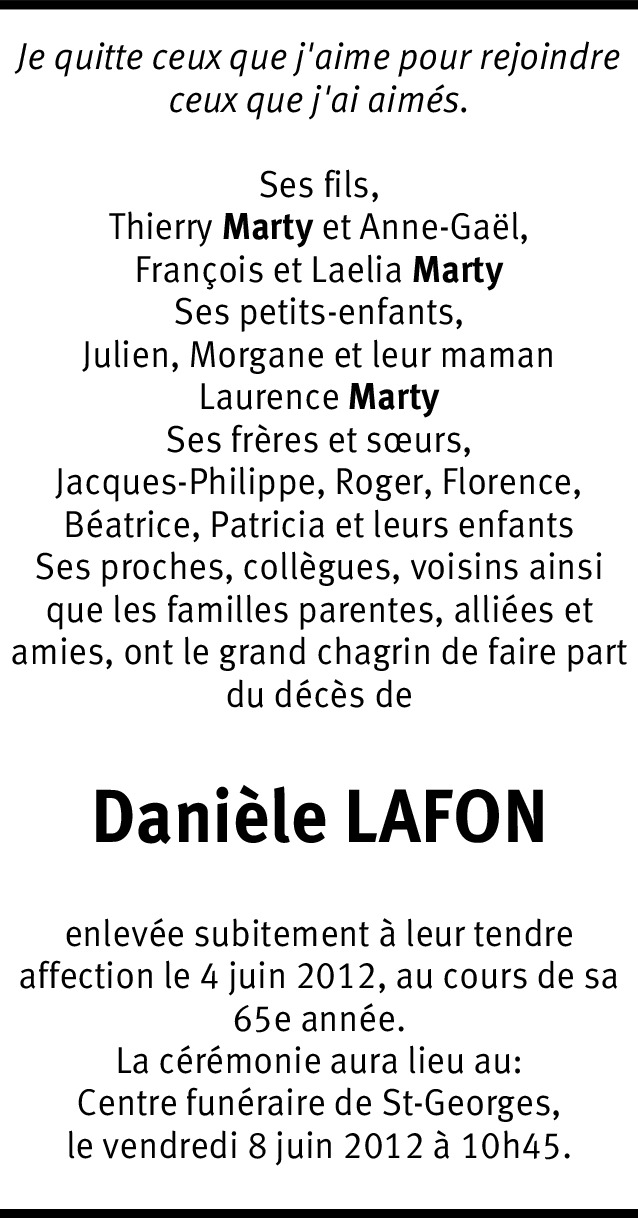 Je quitte ceux que j'aime pour rejoindre ceux que j'ai aimés.

Ses fils,
Thierry Marty et Anne-Gaël,
François et Laelia Marty
Ses petits-enfants,
Julien, Morgane et leur maman
Laurence Marty
Ses frères et sœurs,
Jacques-Philippe, Roger, Florence, Béatrice, Patricia et leurs enfants
Ses proches, collègues, voisins ainsi que les familles parentes, alliées et amies, ont le grand chagrin de faire part du décès de

Danièle LAFON

enlevée subitement à leur tendre affection le 4 juin 2012, au cours de sa 65e année.
La cérémonie aura lieu au:
Centre funéraire de St-Georges,
le vendredi 8 juin 2012 à 10h45.